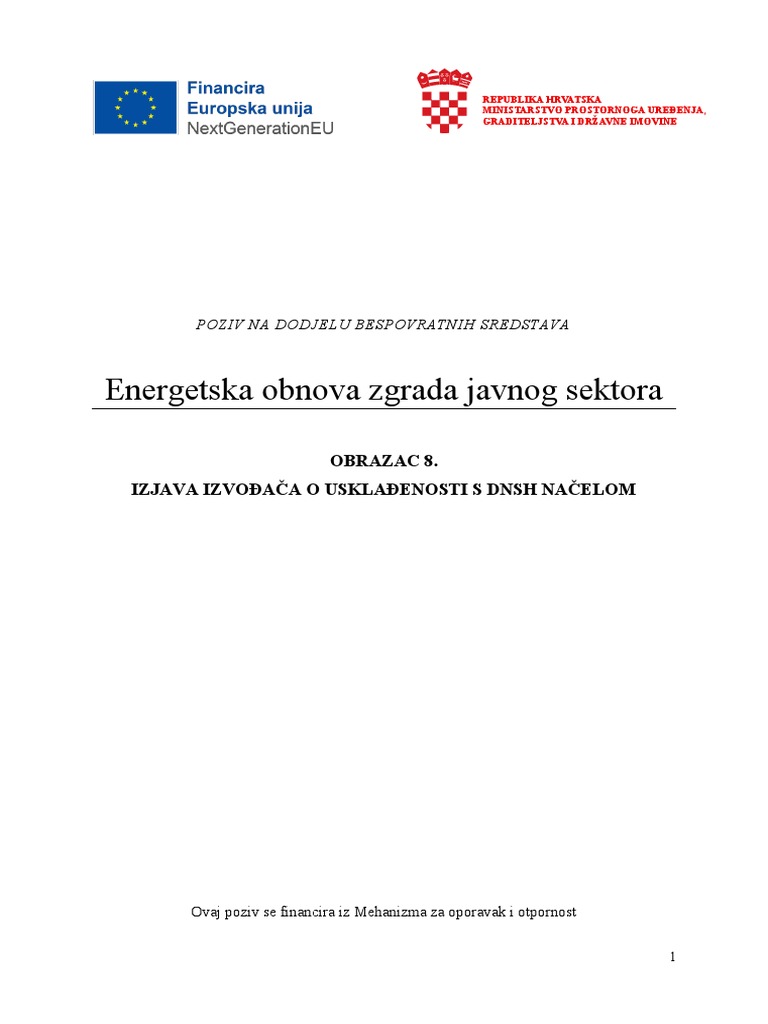 Financira
Europska unija
NextGenerationEU

REPUBLIKA HRVATSKA
MINISTARSTVO PROSTORNOGA UREĐENJA,
GRADITELJSTVA I DRŽAVNE IMOVINE

POZIV NA DODJELU BESPOVRATNIH SREDSTAVA

Energetska obnova zgrada javnog sektora

OBRAZAC 8.
IZJAVA IZVOĐAČA O USKLAĐENOSTI S DNSH NAČELOM

Ovaj poziv se financira iz Mehanizma za oporavak i otpornost

1